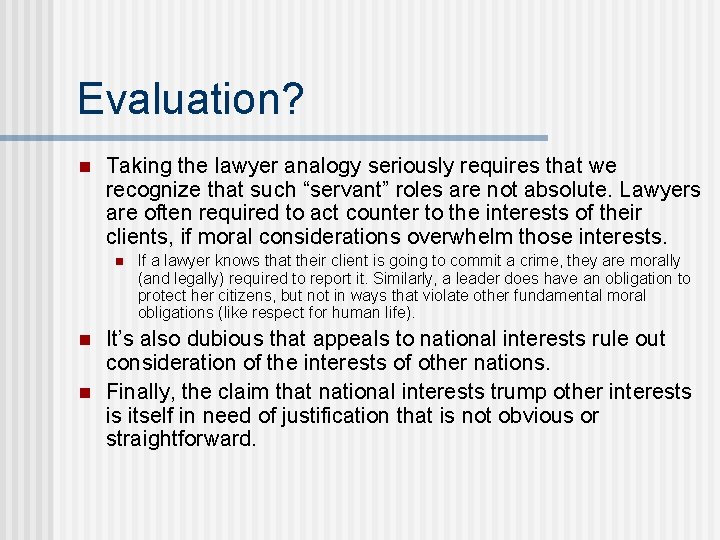 Evaluation?

Taking the lawyer analogy seriously requires that we recognize that such “servant” roles are not absolute. Lawyers are often required to act counter to the interests of their clients, if moral considerations overwhelm those interests.

If a lawyer knows that their client is going to commit a crime, they are morally (and legally) required to report it. Similarly, a leader does have an obligation to protect her citizens, but not in ways that violate other fundamental moral obligations (like respect for human life).

It’s also dubious that appeals to national interests rule out consideration of the interests of other nations.

Finally, the claim that national interests trump other interests is itself in need of justification that is not obvious or straightforward.